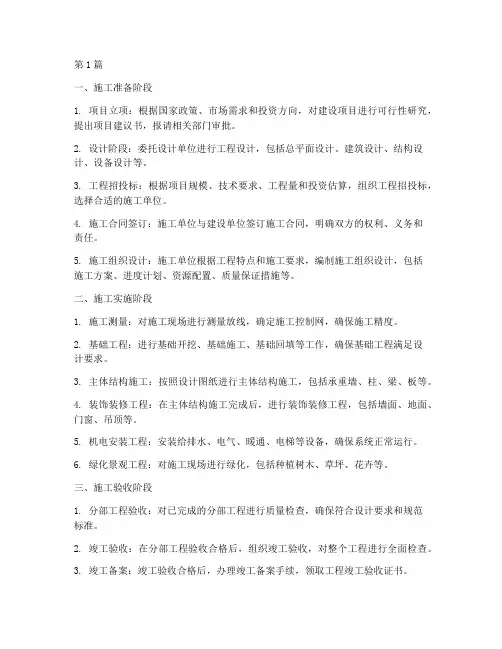 第 1 篇

一、施工准备阶段

1. 项目立项：根据国家政策、市场需求和投资方向，对建设项目进行可行性研究，提出项目建议书，报请相关部门审批。

2. 设计阶段：委托设计单位进行工程设计，包括总平面设计、建筑设计、结构设计、设备设计等。

3. 工程招投标：根据项目规模、技术要求、工程量和投资估算，组织工程招投标，选择合适的施工单位。

4. 施工合同签订：施工单位与建设单位签订施工合同，明确双方的权利、义务和责任。

5. 施工组织设计：施工单位根据工程特点和施工要求，编制施工组织设计，包括施工方案、进度计划、资源配置、质量保证措施等。

二、施工实施阶段

1. 施工测量：对施工现场进行测量放线，确定施工控制网，确保施工精度。

2. 基础工程：进行基础开挖、基础施工、基础回填等工作，确保基础工程满足设计要求。

3. 主体结构施工：按照设计图纸进行主体结构施工，包括承重墙、柱、梁、板等。

4. 装饰装修工程：在主体结构施工完成后，进行装饰装修工程，包括墙面、地面、门窗、吊顶等。

5. 机电安装工程：安装给排水、电气、暖通、电梯等设备，确保系统正常运行。

6. 绿化景观工程：对施工现场进行绿化，包括种植树木、草坪、花卉等。

三、施工验收阶段

1. 分部工程验收：对已完成的分部工程进行质量检查，确保符合设计要求和规范标准。

2. 竣工验收：在分部工程验收合格后，组织竣工验收，对整个工程进行全面检查。

3. 竣工备案：竣工验收合格后，办理竣工备案手续，领取工程竣工验收证书。